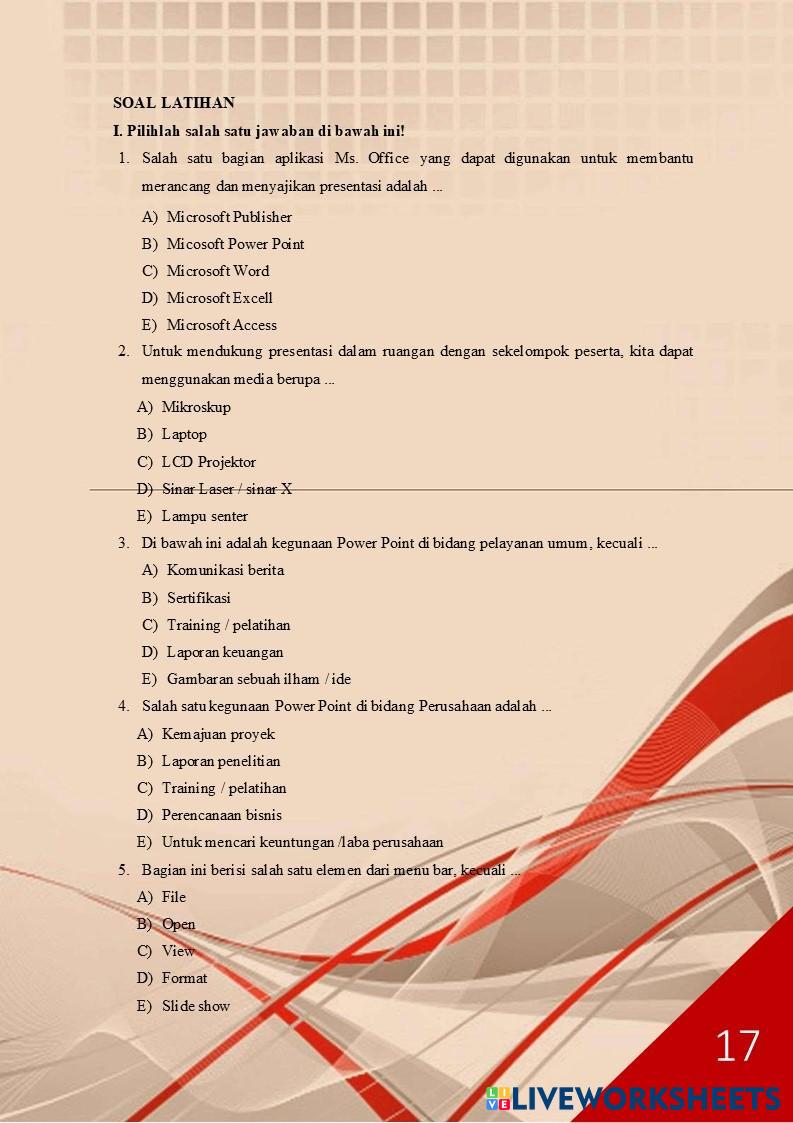 SOAL LATIHAN

I. Pilihlah salah satu jawaban di bawah ini!

1. Salah satu bagian aplikasi Ms. Office yang dapat digunakan untuk membantu merancang dan menyajikan presentasi adalah ...
A) Microsoft Publisher
B) Micosoft Power Point
C) Microsoft Word
D) Microsoft Excell
E) Microsoft Access

2. Untuk mendukung presentasi dalam ruangan dengan sekelompok peserta, kita dapat menggunakan media berupa ...
A) Mikroskup
B) Laptop
C) LCD Projektor
D) Sinar Laser / sinar X
E) Lampu senter

3. Di bawah ini adalah kegunaan Power Point di bidang pelayanan umum, kecuali ...
A) Komunikasi berita
B) Sertifikasi
C) Training / pelatihan
D) Laporan keuangan
E) Gambaran sebuah ilham / ide

4. Salah satu kegunaan Power Point di bidang Perusahaan adalah ...
A) Kemajuan proyek
B) Laporan penelitian
C) Training / pelatihan
D) Perencanaan bisnis
E) Untuk mencari keuntungan /laba perusahaan

5. Bagian ini berisi salah satu elemen dari menu bar, kecuali ...
A) File
B) Open
C) View
D) Format
E) Slide show

17

LIVEWORKSHEETS